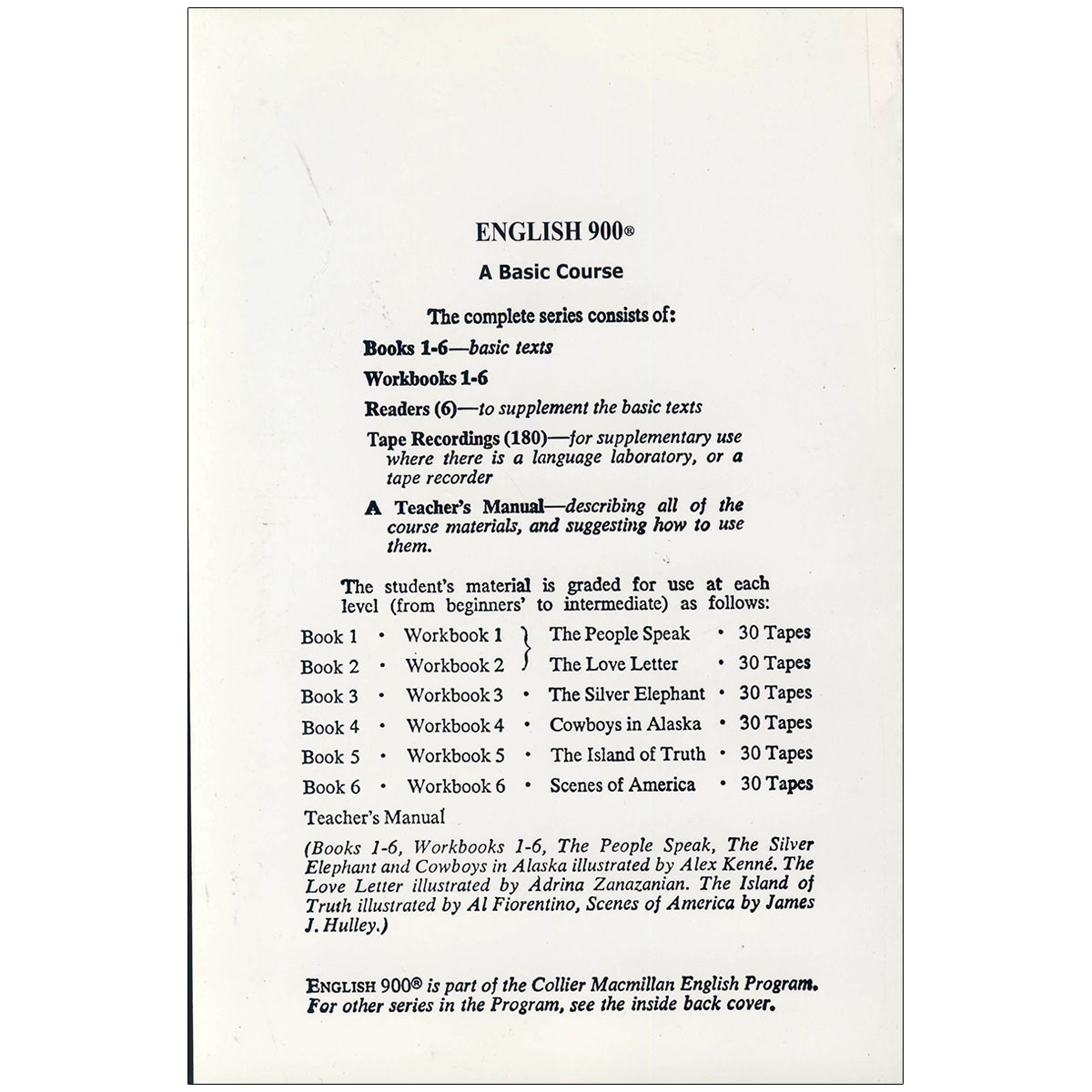 ENGLISH 900®

A Basic Course

The complete series consists of:

Books 1-6—basic texts

Workbooks 1-6

Readers (6)—to supplement the basic texts

Tape Recordings (180)—for supplementary use where there is a language laboratory, or a tape recorder

A Teacher's Manual—describing all of the course materials, and suggesting how to use them.

The student's material is graded for use at each level (from beginners' to intermediate) as follows:

Book 1 • Workbook 1 } The People Speak • 30 Tapes
Book 2 • Workbook 2 } The Love Letter • 30 Tapes
Book 3 • Workbook 3 • The Silver Elephant • 30 Tapes
Book 4 • Workbook 4 • Cowboys in Alaska • 30 Tapes
Book 5 • Workbook 5 • The Island of Truth • 30 Tapes
Book 6 • Workbook 6 • Scenes of America • 30 Tapes
Teacher's Manual

(Books 1-6, Workbooks 1-6, The People Speak, The Silver Elephant and Cowboys in Alaska illustrated by Alex Kenné. The Love Letter illustrated by Adrina Zanazanian. The Island of Truth illustrated by Al Fiorentino, Scenes of America by James J. Hulley.)

ENGLISH 900® is part of the Collier Macmillan English Program. For other series in the Program, see the inside back cover.